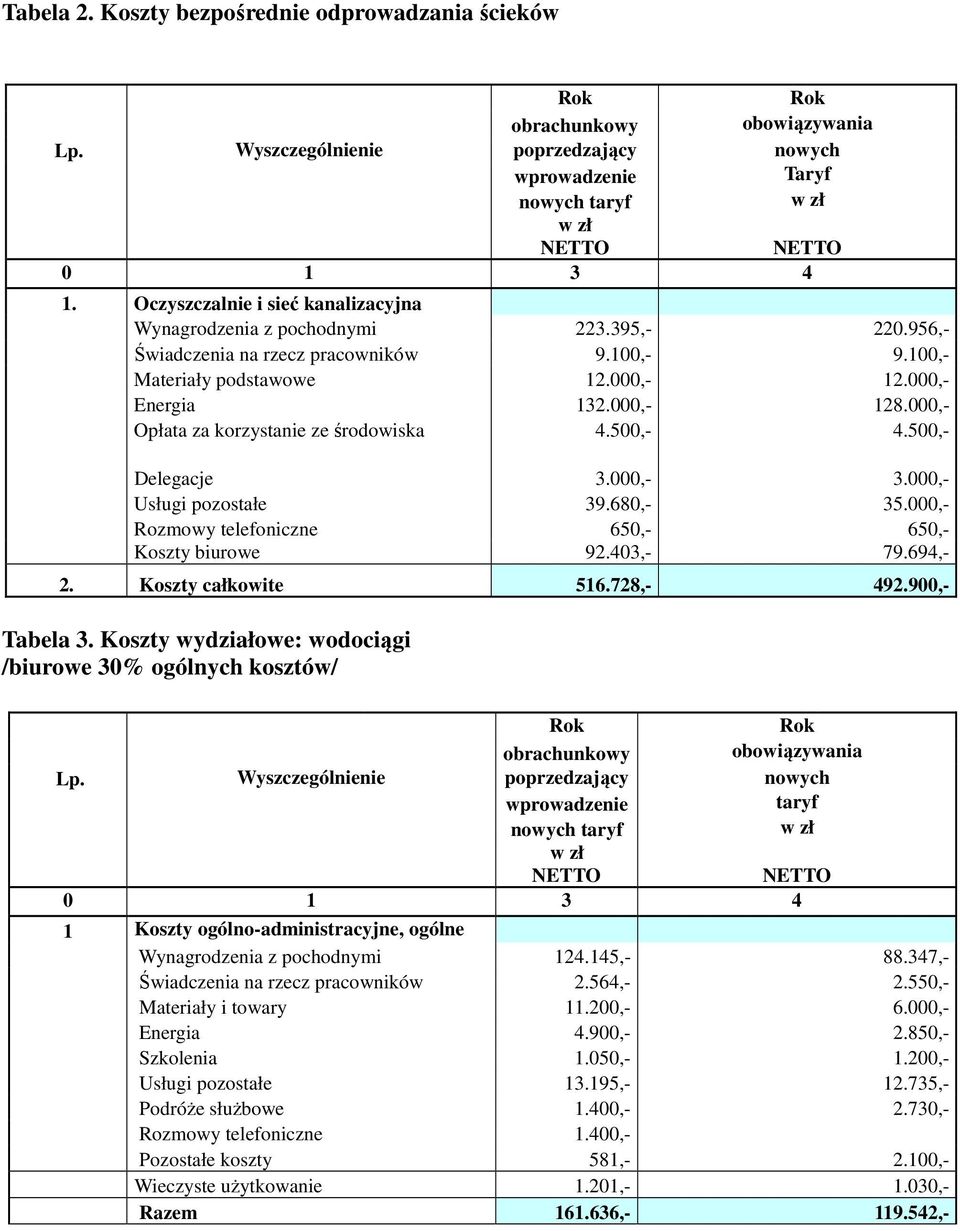 Tabela 2. Koszty bezpośrednie odprowadzania ścieków

| Lp. | Wyszczególnienie | Rok obrachunkowy poprzedzający wprowadzenie nowych taryf w zł NETTO | Rok obowiązywania nowych Taryf w zł NETTO |
|---|---|---|---|
| 0 | 1 | 3 | 4 |
| 1. | Oczyszczalnie i sieć kanalizacyjna | | |
| | Wynagrodzenia z pochodnymi | 223.395,- | 220.956,- |
| | Świadczenia na rzecz pracowników | 9.100,- | 9.100,- |
| | Materiały podstawowe | 12.000,- | 12.000,- |
| | Energia | 132.000,- | 128.000,- |
| | Opłata za korzystanie ze środowiska | 4.500,- | 4.500,- |
| | Delegacje | 3.000,- | 3.000,- |
| | Usługi pozostałe | 39.680,- | 35.000,- |
| | Rozmowy telefoniczne | 650,- | 650,- |
| | Koszty biurowe | 92.403,- | 79.694,- |
| 2. | Koszty całkowite | 516.728,- | 492.900,- |

Tabela 3. Koszty wydziałowe: wodociągi /biurowe 30% ogólnych kosztów/

| Lp. | Wyszczególnienie | Rok obrachunkowy poprzedzający wprowadzenie nowych taryf w zł NETTO | Rok obowiązywania nowych taryf w zł NETTO |
|---|---|---|---|
| 0 | 1 | 3 | 4 |
| 1 | Koszty ogólno-administracyjne, ogólne | | |
| | Wynagrodzenia z pochodnymi | 124.145,- | 88.347,- |
| | Świadczenia na rzecz pracowników | 2.564,- | 2.550,- |
| | Materiały i towary | 11.200,- | 6.000,- |
| | Energia | 4.900,- | 2.850,- |
| | Szkolenia | 1.050,- | 1.200,- |
| | Usługi pozostałe | 13.195,- | 12.735,- |
| | Podróże służbowe | 1.400,- | 2.730,- |
| | Rozmowy telefoniczne | 1.400,- | |
| | Pozostałe koszty | 581,- | 2.100,- |
| | Wieczyste użytkowanie | 1.201,- | 1.030,- |
| | Razem | 161.636,- | 119.542,- |